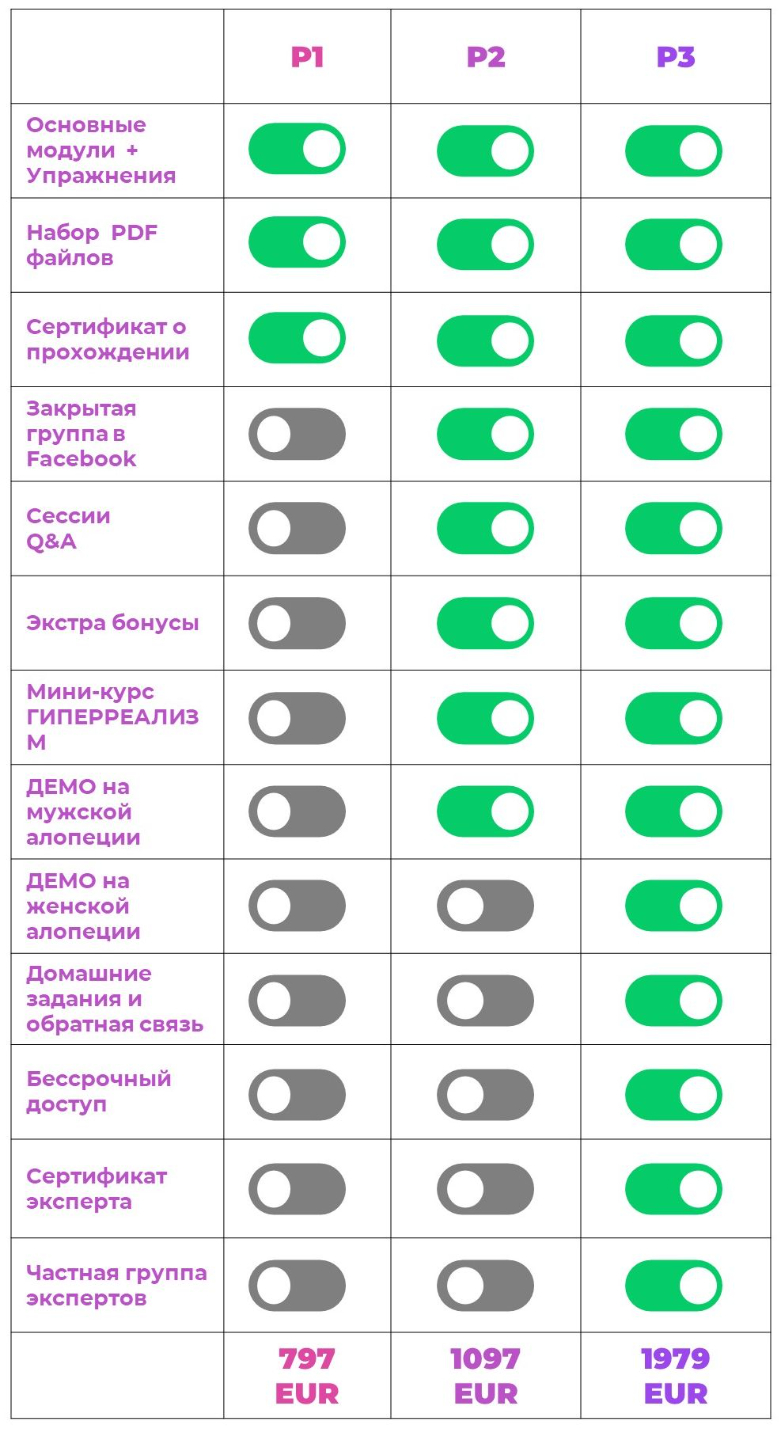 | | P1 | P2 | P3 |
|---|---|---|---|
| Основные модули + Упражнения | | | |
| Набор PDF файлов | | | |
| Сертификат о прохождении | | | |
| Закрытая группа в Facebook | | | |
| Сессии Q&A | | | |
| Экстра бонусы | | | |
| Мини-курс ГИПЕРРЕАЛИЗМ | | | |
| ДЕМО на мужской алопеции | | | |
| ДЕМО на женской алопеции | | | |
| Домашние задания и обратная связь | | | |
| Бессрочный доступ | | | |
| Сертификат эксперта | | | |
| Частная группа экспертов | | | |
| | 797 EUR | 1097 EUR | 1979 EUR |